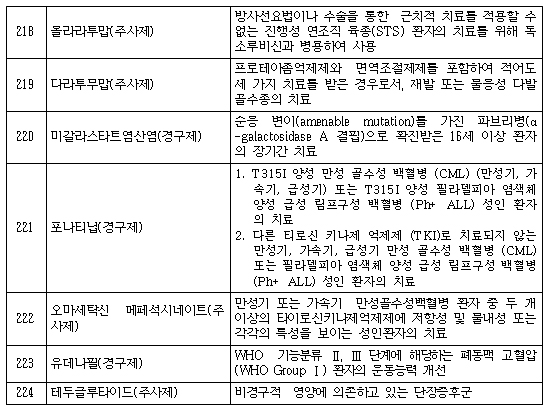 | 218 | 올라라투맙(주사제) | 방사선요법이나 수술을 통한 근치적 치료를 적용할 수 없는 진행성 연조직 육종(STS) 환자의 치료를 위해 독소루비신과 병용하여 사용 |
|---|---|---|
| 219 | 다라투무맙(주사제) | 프로테아좀억제제와 면역조절제제를 포함하여 적어도 세 가지 치료를 받은 경우로서, 재발 또는 불응성 다발골수종의 치료 |
| 220 | 미갈라스타트염산염(경구제) | 순응 변이(amenable mutation)를 가진 파브리병(α-galactosidase A 결핍)으로 확진받은 16세 이상 환자의 장기간 치료 |
| 221 | 포나티닙(경구제) | 1. T315I 양성 만성 골수성 백혈병 (CML) (만성기, 가속기, 급성기) 또는 T315I 양성 필라델피아 염색체 양성 급성 림프구성 백혈병 (Ph+ ALL) 성인 환자의 치료 2. 다른 티로신 키나제 억제제 (TKI)로 치료되지 않는 만성기, 가속기, 급성기 만성 골수성 백혈병 (CML) 또는 필라델피아 염색체 양성 급성 림프구성 백혈병 (Ph+ ALL) 성인 환자의 치료 |
| 222 | 오마세탁신 메페석시네이트(주사제) | 만성기 또는 가속기 만성골수성백혈병 환자 중 두 개 이상의 타이로신키나제억제제에 저항성 및 불내성 또는 각각의 특성을 보이는 성인환자의 치료 |
| 223 | 유데나필(경구제) | WHO 기능분류 Ⅱ, Ⅲ 단계에 해당하는 폐동맥 고혈압 (WHO Group Ⅰ) 환자의 운동능력 개선 |
| 224 | 테두글루타이드(주사제) | 비경구적 영양에 의존하고 있는 단장증후군 |